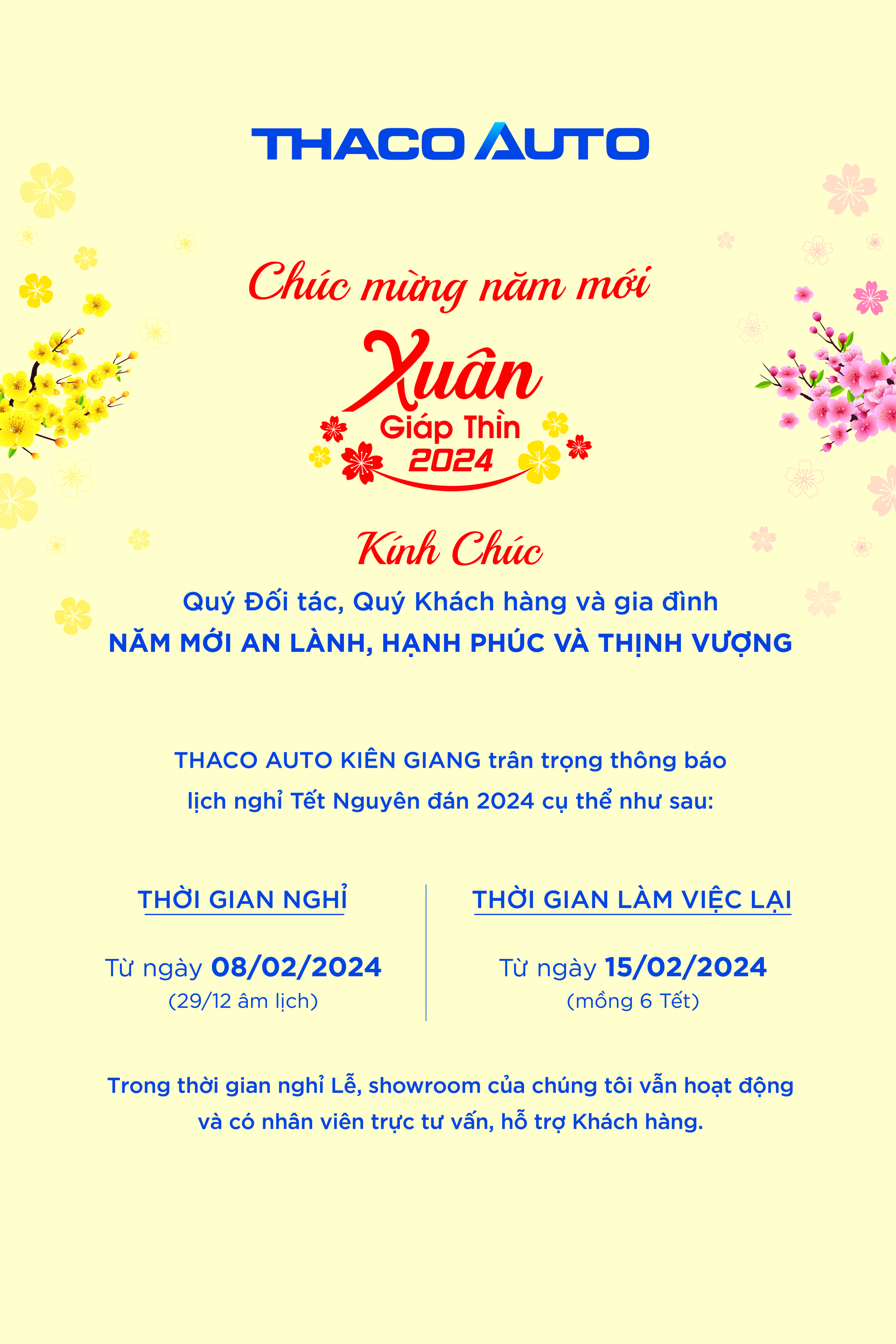 THACO AUTO

Chúc mừng năm mới

Xuân
Giáp Thìn
2024

Kính Chúc

Quý Đối tác, Quý Khách hàng và gia đình
NĂM MỚI AN LÀNH, HẠNH PHÚC VÀ THỊNH VƯỢNG

THACO AUTO KIÊN GIANG trân trọng thông báo lịch nghỉ Tết Nguyên đán 2024 cụ thể như sau:

THỜI GIAN NGHỈ

Từ ngày 08/02/2024
(29/12 âm lịch)

THỜI GIAN LÀM VIỆC LẠI

Từ ngày 15/02/2024
(mồng 6 Tết)

Trong thời gian nghỉ Lễ, showroom của chúng tôi vẫn hoạt động và có nhân viên trực tư vấn, hỗ trợ Khách hàng.